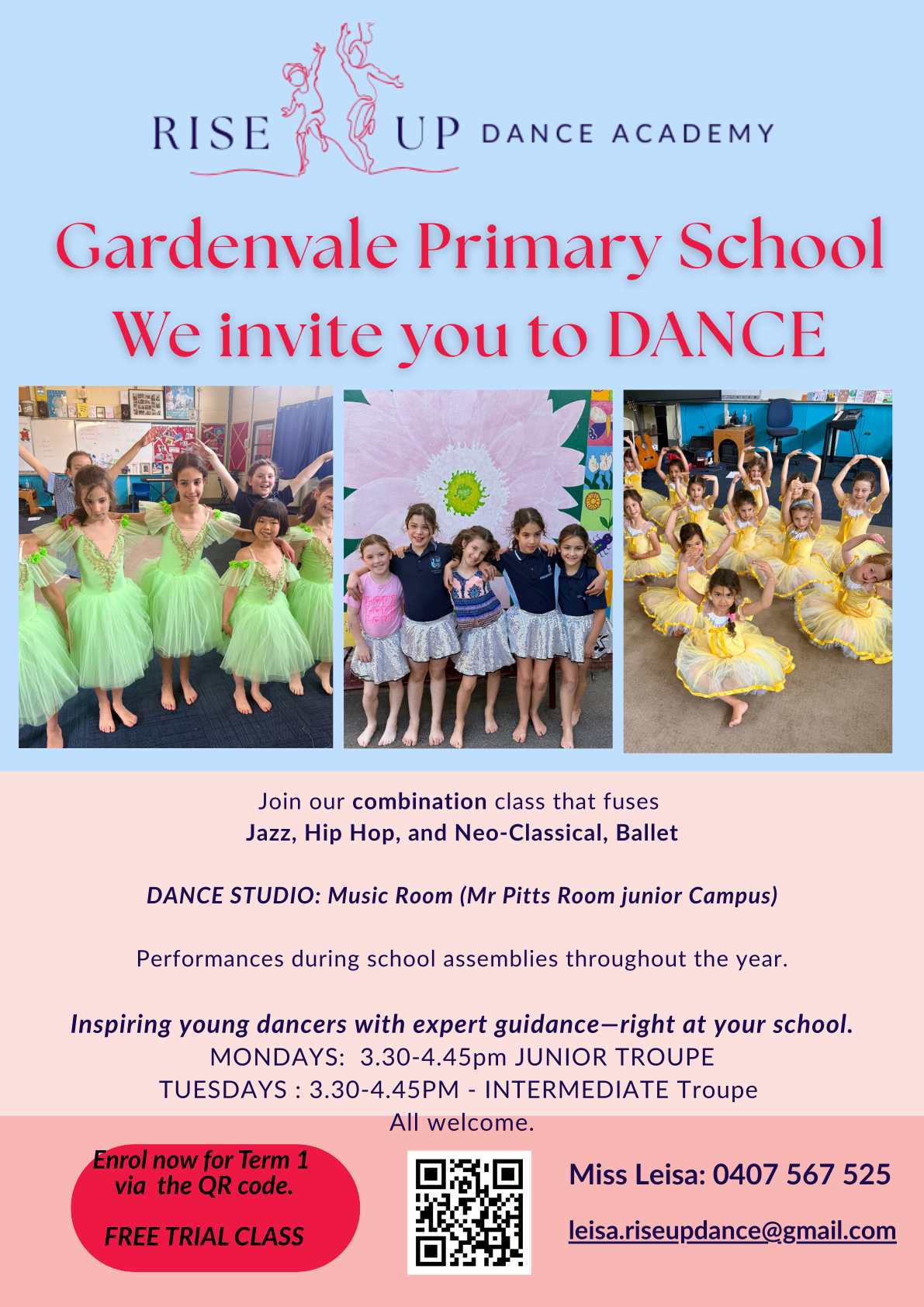 RISE UP DANCE ACADEMY

Gardenvale Primary School
We invite you to DANCE

Join our combination class that fuses
Jazz, Hip Hop, and Neo-Classical, Ballet

DANCE STUDIO: Music Room (Mr Pitts Room junior Campus)

Performances during school assemblies throughout the year.

Inspiring young dancers with expert guidance—right at your school.
MONDAYS: 3.30-4.45pm JUNIOR TROUPE
TUESDAYS : 3.30-4.45PM - INTERMEDIATE Troupe
All welcome.

Enrol now for Term 1
via the QR code.

FREE TRIAL CLASS

Miss Leisa: 0407 567 525

leisa.riseupdance@gmail.com